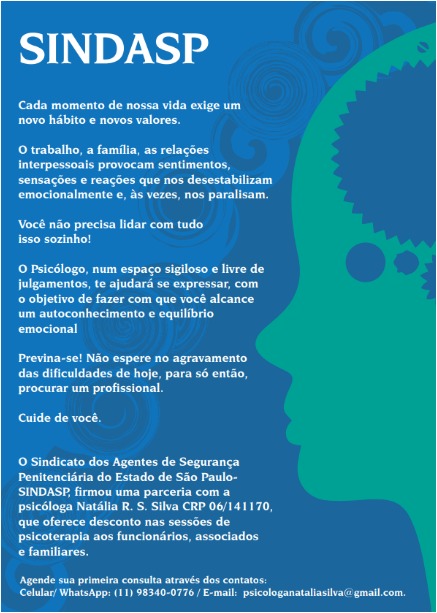 SINDASP

Cada momento de nossa vida exige um novo hábito e novos valores.

O trabalho, a família, as relações interpessoais provocam sentimentos, sensações e reações que nos desestabilizam emocionalmente e, às vezes, nos paralisam.

Você não precisa lidar com tudo isso sozinho!

O Psicólogo, num espaço sigiloso e livre de julgamentos, te ajudará se expressar, com o objetivo de fazer com que você alcance um autoconhecimento e equilíbrio emocional

Previna-se! Não espere no agravamento das dificuldades de hoje, para só então, procurar um profissional.

Cuide de você.

O Sindicato dos Agentes de Segurança Penitenciária do Estado de São Paulo-SINDASP, firmou uma parceria com a psicóloga Natália R. S. Silva CRP 06/141170, que oferece desconto nas sessões de psicoterapia aos funcionários, associados e familiares.

Agende sua primeira consulta através dos contatos:
Celular/ WhatsApp: (11) 98340-0776 / E-mail: psicologanataliasilva@gmail.com.